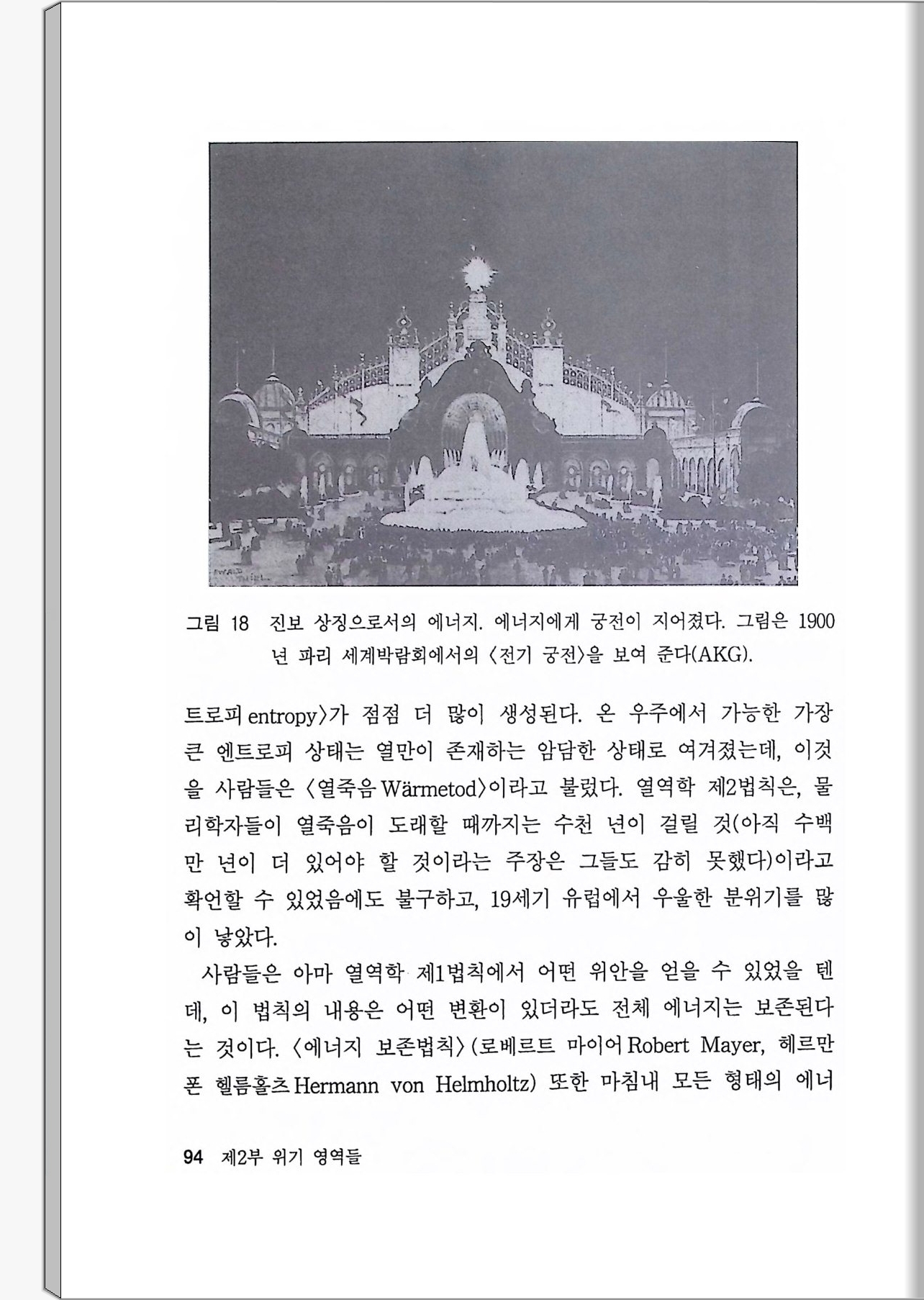 그림 18 진보 상징으로서의 에너지. 에너지에게 궁전이 지어졌다. 그림은 1900년 파리 세계박람회에서의 〈전기 궁전〉을 보여 준다(AKG).

트로피 entropy〉가 점점 더 많이 생성된다. 온 우주에서 가능한 가장 큰 엔트로피 상태는 열만이 존재하는 암담한 상태로 여겨졌는데, 이것을 사람들은 〈열죽음 Wärmetod〉이라고 불렀다. 열역학 제2법칙은, 물리학자들이 열죽음이 도래할 때까지는 수천 년이 걸릴 것(아직 수백만 년이 더 있어야 할 것이라는 주장은 그들도 감히 못했다)이라고 확언할 수 있었음에도 불구하고, 19세기 유럽에서 우울한 분위기를 많이 낳았다.

사람들은 아마 열역학 제1법칙에서 어떤 위안을 얻을 수 있었을 텐데, 이 법칙의 내용은 어떤 변환이 있더라도 전체 에너지는 보존된다는 것이다. 〈에너지 보존법칙〉(로베르트 마이어 Robert Mayer, 헤르만 폰 헬름홀츠 Hermann von Helmholtz) 또한 마침내 모든 형태의 에너

94 제2부 위기 영역들